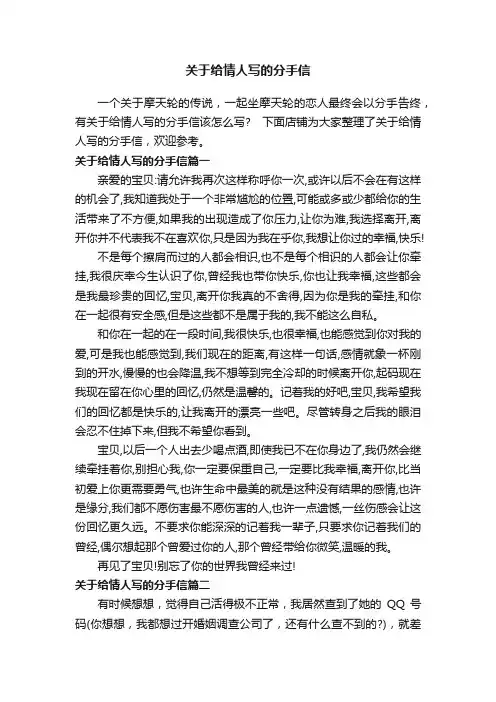 关于给情人写的分手信

一个关于摩天轮的传说，一起坐摩天轮的恋人最终会以分手告终，有关于给情人写的分手信该怎么写？　下面店铺为大家整理了关于给情人写的分手信，欢迎参考。

关于给情人写的分手信篇一

亲爱的宝贝:请允许我再次这样称呼你一次,或许以后不会在有这样的机会了,我知道我处于一个非常尴尬的位置,可能或多或少都给你的生活带来了不方便,如果我的出现造成了你压力,让你为难,我选择离开,离开你并不代表我不在喜欢你,只是因为我在乎你,我想让你过的幸福,快乐!

不是每个擦肩而过的人都会相识,也不是每个相识的人都会让你牵挂,我很庆幸今生认识了你,曾经我也带你快乐,你也让我幸福,这些都会是我最珍贵的回忆,宝贝,离开你我真的不舍得,因为你是我的牵挂,和你在一起很有安全感,但是这些都不是属于我的,我不能这么自私。

和你在一起的在一段时间,我很快乐,也很幸福,也能感觉到你对我的爱,可是我也能感觉到,我们现在的距离,有这样一句话,感情就象一杯刚到的开水,慢慢的也会降温,我不想等到完全冷却的时候离开你,起码现在我现在留在你心里的回忆,仍然是温馨的。记着我的好吧,宝贝,我希望我们的回忆都是快乐的,让我离开的漂亮一些吧。尽管转身之后我的眼泪会忍不住掉下来,但我不希望你看到。

宝贝,以后一个人出去少喝点酒,即使我已不在你身边了,我仍然会继续牵挂着你,别担心我,你一定要保重自己,一定要比我幸福,离开你,比当初爱上你更需要勇气,也许生命中最美的就是这种没有结果的感情,也许是缘分,我们都不愿伤害最不愿伤害的人,也许一点遗憾,一丝伤感会让这份回忆更久远。不要求你能深深的记着我一辈子,只要求你记着我们的曾经,偶尔想起那个曾爱过你的人,那个曾经带给你微笑,温暖的我。

再见了宝贝!别忘了你的世界我曾经来过!

关于给情人写的分手信篇二

有时候想想，觉得自己活得极不正常，我居然查到了她的 QQ 号码(你想想，我都想过开婚姻调查公司了，还有什么查不到的?)，就差